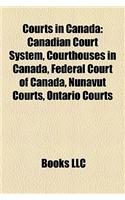 Courts in Canada: Canadian Court System, Courthouses in Canada, Federal Court of Canada, Nunavut Courts, Ontario Courts

Books LLC